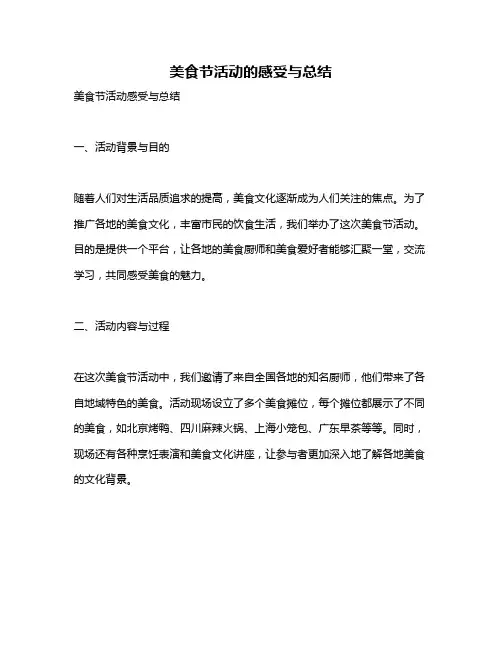 美食节活动的感受与总结

美食节活动感受与总结

一、活动背景与目的

随着人们对生活品质追求的提高，美食文化逐渐成为人们关注的焦点。为了推广各地的美食文化，丰富市民的饮食生活，我们举办了这次美食节活动。目的是提供一个平台，让各地的美食厨师和美食爱好者能够汇聚一堂，交流学习，共同感受美食的魅力。

二、活动内容与过程

在这次美食节活动中，我们邀请了来自全国各地的知名厨师，他们带来了各自地域特色的美食。活动现场设立了多个美食摊位，每个摊位都展示了不同的美食，如北京烤鸭、四川麻辣火锅、上海小笼包、广东早茶等等。同时，现场还有各种烹饪表演和美食文化讲座，让参与者更加深入地了解各地美食的文化背景。